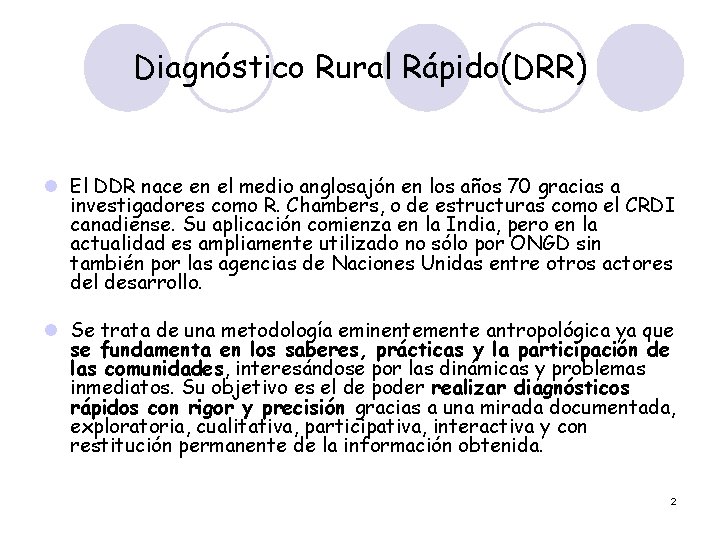 Diagnóstico Rural Rápido(DRR)

El DDR nace en el medio anglosajón en los años 70 gracias a investigadores como R. Chambers, o de estructuras como el CRDI canadiense. Su aplicación comienza en la India, pero en la actualidad es ampliamente utilizado no sólo por ONGD sin también por las agencias de Naciones Unidas entre otros actores del desarrollo.

Se trata de una metodología eminentemente antropológica ya que se fundamenta en los saberes, prácticas y la participación de las comunidades, interesándose por las dinámicas y problemas inmediatos. Su objetivo es el de poder realizar diagnósticos rápidos con rigor y precisión gracias a una mirada documentada, exploratoria, cualitativa, participativa, interactiva y con restitución permanente de la información obtenida.

2